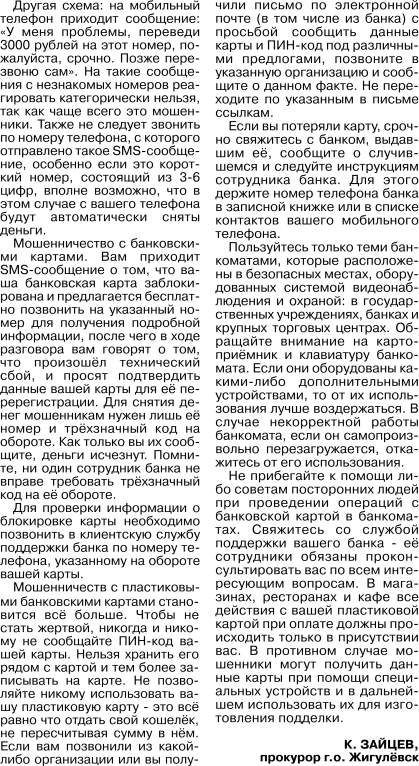 Другая схема: на мобильный телефон приходит сообщение: «У меня проблемы, переведи 3000 рублей на этот номер, пожалуйста, срочно. Позже перезвоню сам». На такие сообщения с незнакомых номеров реагировать категорически нельзя, так как чаще всего это мошенники. Также не следует звонить по номеру телефона, с которого отправлено такое SMS-сообщение, особенно если это короткий номер, состоящий из 3-6 цифр, вполне возможно, что в этом случае с вашего телефона будут автоматически сняты деньги.

Мошенничество с банковскими картами. Вам приходит SMS-сообщение о том, что ваша банковская карта заблокирована и предлагается бесплатно позвонить на указанный номер для получения подробной информации, после чего в ходе разговора вам говорят о том, что произошёл технический сбой, и просят подтвердить данные вашей карты для её перерегистрации. Для снятия денег мошенникам нужен лишь её номер и трёхзначный код на обороте. Как только вы их сообщите, деньги исчезнут. Помните, ни один сотрудник банка не вправе требовать трёхзначный код на её обороте.

Для проверки информации о блокировке карты необходимо позвонить в клиентскую службу поддержки банка по номеру телефона, указанному на обороте вашей карты.

Мошенничеств с пластиковыми банковскими картами становится всё больше. Чтобы не стать жертвой, никогда и никому не сообщайте ПИН-код вашей карты. Нельзя хранить его рядом с картой и тем более записывать на карте. Не позволяйте никому использовать вашу пластиковую карту - это всё равно что отдать свой кошелёк, не пересчитывая сумму в нём. Если вам позвонили из какой-либо организации или вы получили письмо по электронной почте (в том числе из банка) с просьбой сообщить данные карты и ПИН-код под различными предлогами, позвоните в указанную организацию и сообщите о данном факте. Не переходите по указанным в письме ссылкам.

Если вы потеряли карту, срочно свяжитесь с банком, выдавшим её, сообщите о случившемся и следуйте инструкциям сотрудника банка. Для этого держите номер телефона банка в записной книжке или в списке контактов вашего мобильного телефона.

Пользуйтесь только теми банкоматами, которые расположены в безопасных местах, оборудованных системой видеонаблюдения и охраной: в государственных учреждениях, банках и крупных торговых центрах. Обращайте внимание на картоприёмник и клавиатуру банкомата. Если они оборудованы какими-либо дополнительными устройствами, то от их использования лучше воздержаться. В случае некорректной работы банкомата, если он самопроизвольно перезагружается, откажитесь от его использования.

Не прибегайте к помощи либо советам посторонних людей при проведении операций с банковской картой в банкоматах. Свяжитесь со службой поддержки вашего банка - её сотрудники обязаны проконсультировать вас по всем интересующим вопросам. В магазинах, ресторанах и кафе все действия с вашей пластиковой картой при оплате должны происходить только в присутствии вас. В противном случае мошенники могут получить данные карты при помощи специальных устройств и в дальнейшем использовать их для изготовления подделки.

К. ЗАЙЦЕВ,
прокурор г.о. Жигулёвск